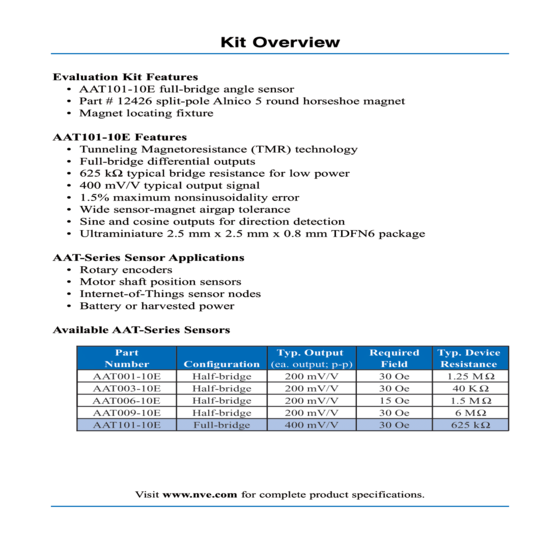 Kit Overview

Evaluation Kit Features
• AAT101-10E full-bridge angle sensor
• Part # 12426 split-pole Alnico 5 round horseshoe magnet
• Magnet locating fixture

AAT101-10E Features
• Tunneling Magnetoresistance (TMR) technology
• Full-bridge differential outputs
• 625 kΩ typical bridge resistance for low power
• 400 mV/V typical output signal
• 1.5% maximum nonsinusoidality error
• Wide sensor-magnet airgap tolerance
• Sine and cosine outputs for direction detection
• Ultraminiature 2.5 mm x 2.5 mm x 0.8 mm TDFN6 package

AAT-Series Sensor Applications
• Rotary encoders
• Motor shaft position sensors
• Internet-of-Things sensor nodes
• Battery or harvested power

Available AAT-Series Sensors

| Part Number | Configuration | Typ. Output (ea. output; p-p) | Required Field | Typ. Device Resistance |
|---|---|---|---|---|
| AAT001-10E | Half-bridge | 200 mV/V | 30 Oe | 1.25 MΩ |
| AAT003-10E | Half-bridge | 200 mV/V | 30 Oe | 40 KΩ |
| AAT006-10E | Half-bridge | 200 mV/V | 15 Oe | 1.5 MΩ |
| AAT009-10E | Half-bridge | 200 mV/V | 30 Oe | 6 MΩ |
| AAT101-10E | Full-bridge | 400 mV/V | 30 Oe | 625 kΩ |

Visit www.nve.com for complete product specifications.